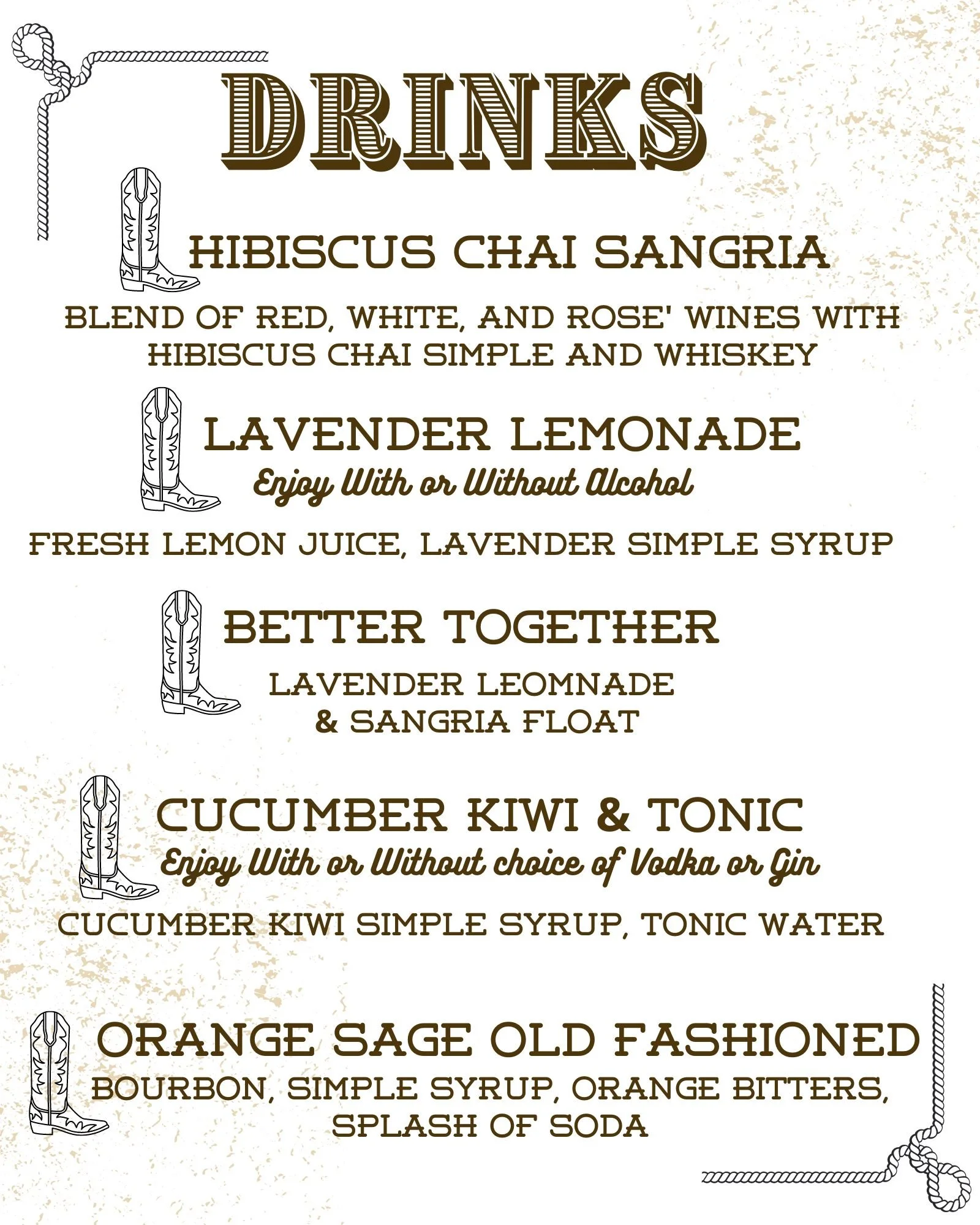 DRINKS

HIBISCUS CHAI SANGRIA

BLEND OF RED, WHITE, AND ROSE' WINES WITH HIBISCUS CHAI SIMPLE AND WHISKEY

LAVENDER LEMONADE

Enjoy With or Without Alcohol

FRESH LEMON JUICE, LAVENDER SIMPLE SYRUP

BETTER TOGETHER

LAVENDER LEOMNADE & SANGRIA FLOAT

CUCUMBER KIWI & TONIC

Enjoy With or Without choice of Vodka or Gin

CUCUMBER KIWI SIMPLE SYRUP, TONIC WATER

ORANGE SAGE OLD FASHIONED

BOURBON, SIMPLE SYRUP, ORANGE BITTERS, SPLASH OF SODA